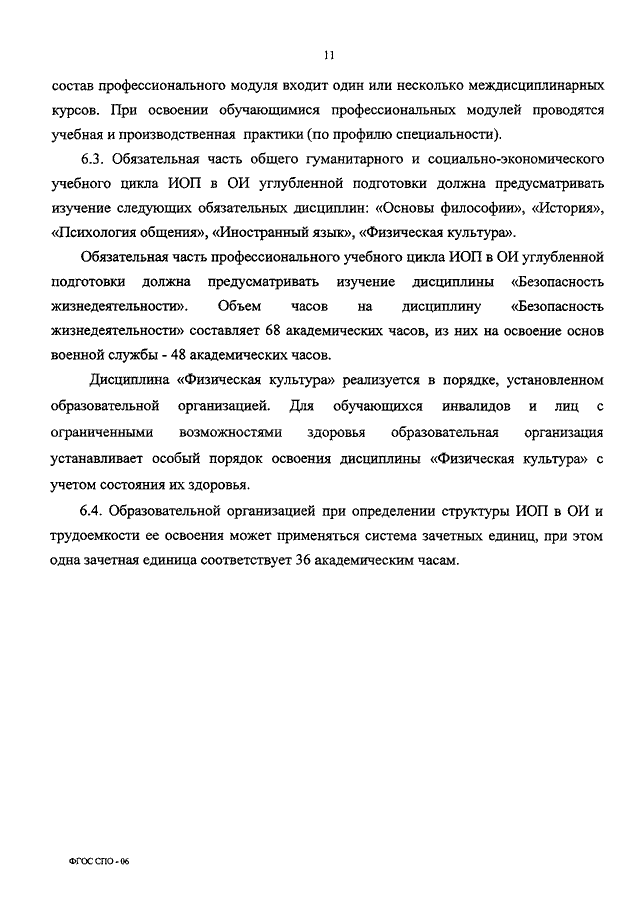 11

состав профессионального модуля входит один или несколько междисциплинарных курсов. При освоении обучающимися профессиональных модулей проводятся учебная и производственная практики (по профилю специальности).

6.3. Обязательная часть общего гуманитарного и социально-экономического учебного цикла ИОП в ОИ углубленной подготовки должна предусматривать изучение следующих обязательных дисциплин: «Основы философии», «История», «Психология общения», «Иностранный язык», «Физическая культура».

Обязательная часть профессионального учебного цикла ИОП в ОИ углубленной подготовки должна предусматривать изучение дисциплины «Безопасность жизнедеятельности». Объем часов на дисциплину «Безопасность жизнедеятельности» составляет 68 академических часов, из них на освоение основ военной службы - 48 академических часов.

Дисциплина «Физическая культура» реализуется в порядке, установленном образовательной организацией. Для обучающихся инвалидов и лиц с ограниченными возможностями здоровья образовательная организация устанавливает особый порядок освоения дисциплины «Физическая культура» с учетом состояния их здоровья.

6.4. Образовательной организацией при определении структуры ИОП в ОИ и трудоемкости ее освоения может применяться система зачетных единиц, при этом одна зачетная единица соответствует 36 академическим часам.

ФГОС СПО - 06